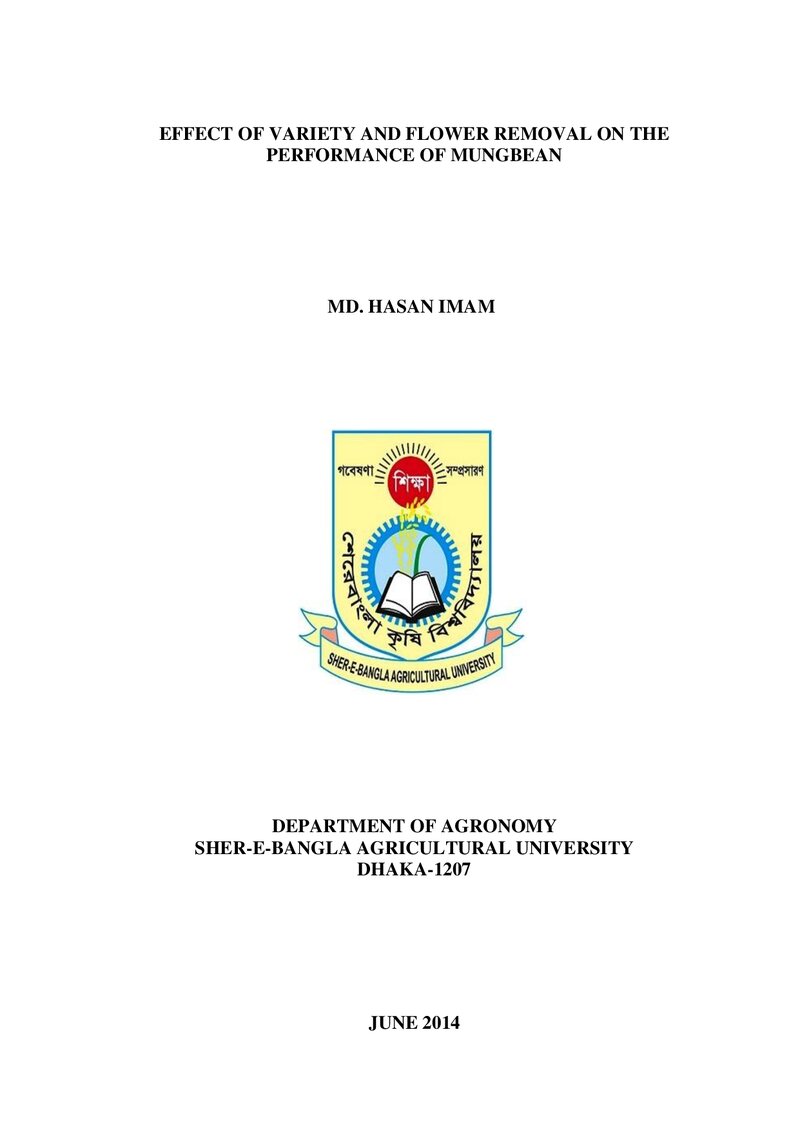 EFFECT OF VARIETY AND FLOWER REMOVAL ON THE PERFORMANCE OF MUNGBEAN

MD. HASAN IMAM

গবেষণা
শিক্ষা
সম্প্রসারণ
শেরেবাংলা কৃষি বিশ্ববিদ্যালয়
SHER-E-BANGLA AGRICULTURAL UNIVERSITY

DEPARTMENT OF AGRONOMY
SHER-E-BANGLA AGRICULTURAL UNIVERSITY
DHAKA-1207

JUNE 2014